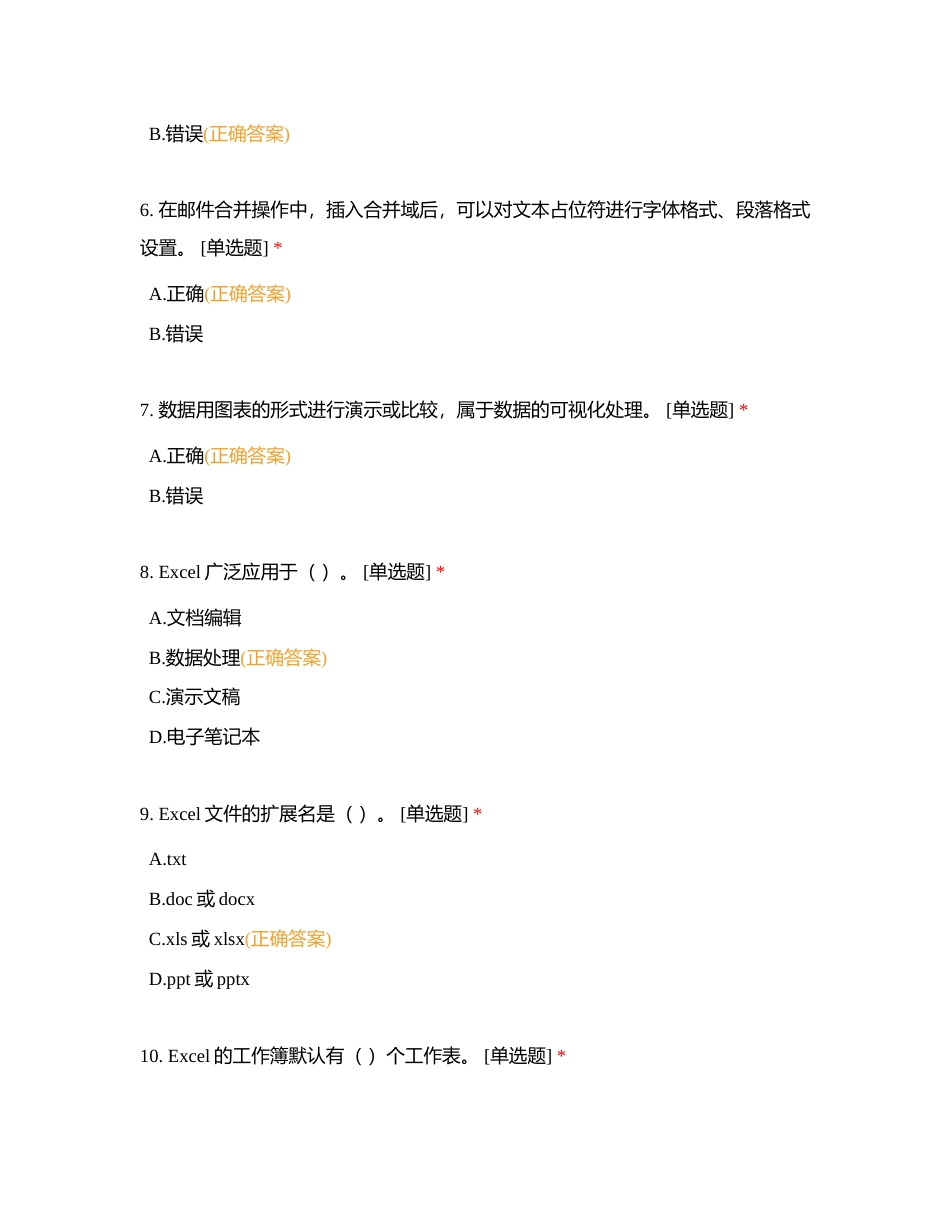 B.错误(正确答案)

6. 在邮件合并操作中，插入合并域后，可以对文本占位符进行字体格式、段落格式设置。 [单选题] *

A.正确(正确答案)

B.错误

7. 数据用图表的形式进行演示或比较，属于数据的可视化处理。 [单选题] *

A.正确(正确答案)

B.错误

8. Excel 广泛应用于（ ）。 [单选题] *

A.文档编辑

B.数据处理(正确答案)

C.演示文稿

D.电子笔记本

9. Excel 文件的扩展名是（ ）。 [单选题] *

A.txt

B.doc 或 docx

C.xls 或 xlsx(正确答案)

D.ppt 或 pptx

10. Excel 的工作簿默认有（ ）个工作表。 [单选题] *